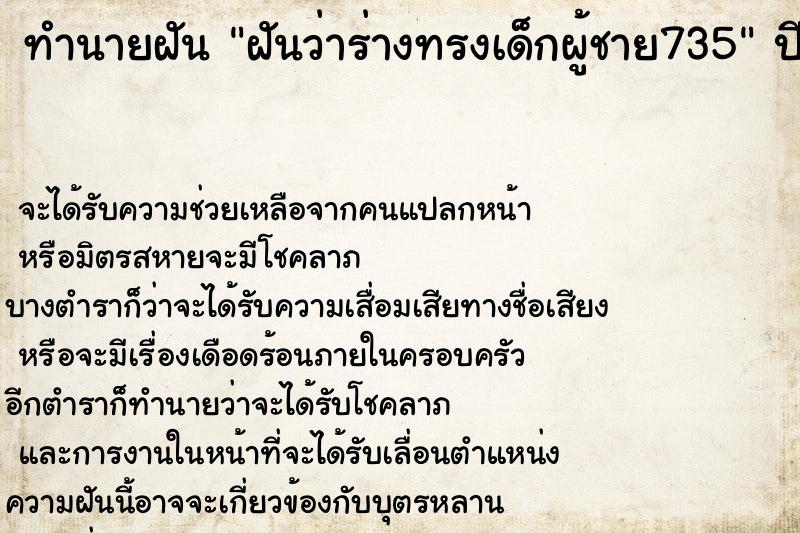 ทำนายฝัน "ฝันว่าร่างทรงเด็กผู้ชาย735" ปี

จะได้รับความช่วยเหลือจากคนแปลกหน้า
หรือมิตรสหายจะมีโชคลาภ
บางตำราก็ว่าจะได้รับความเสื่อมเสียทางชื่อเสียง
หรือจะมีเรื่องเดือดร้อนภายในครอบครัว
อีกตำราก็ทำนายว่าจะได้รับโชคลาภ
และการงานในหน้าที่จะได้รับเลื่อนตำแหน่ง
ความฝันนี้อาจจะเกี่ยวข้องกับบุตรหลาน